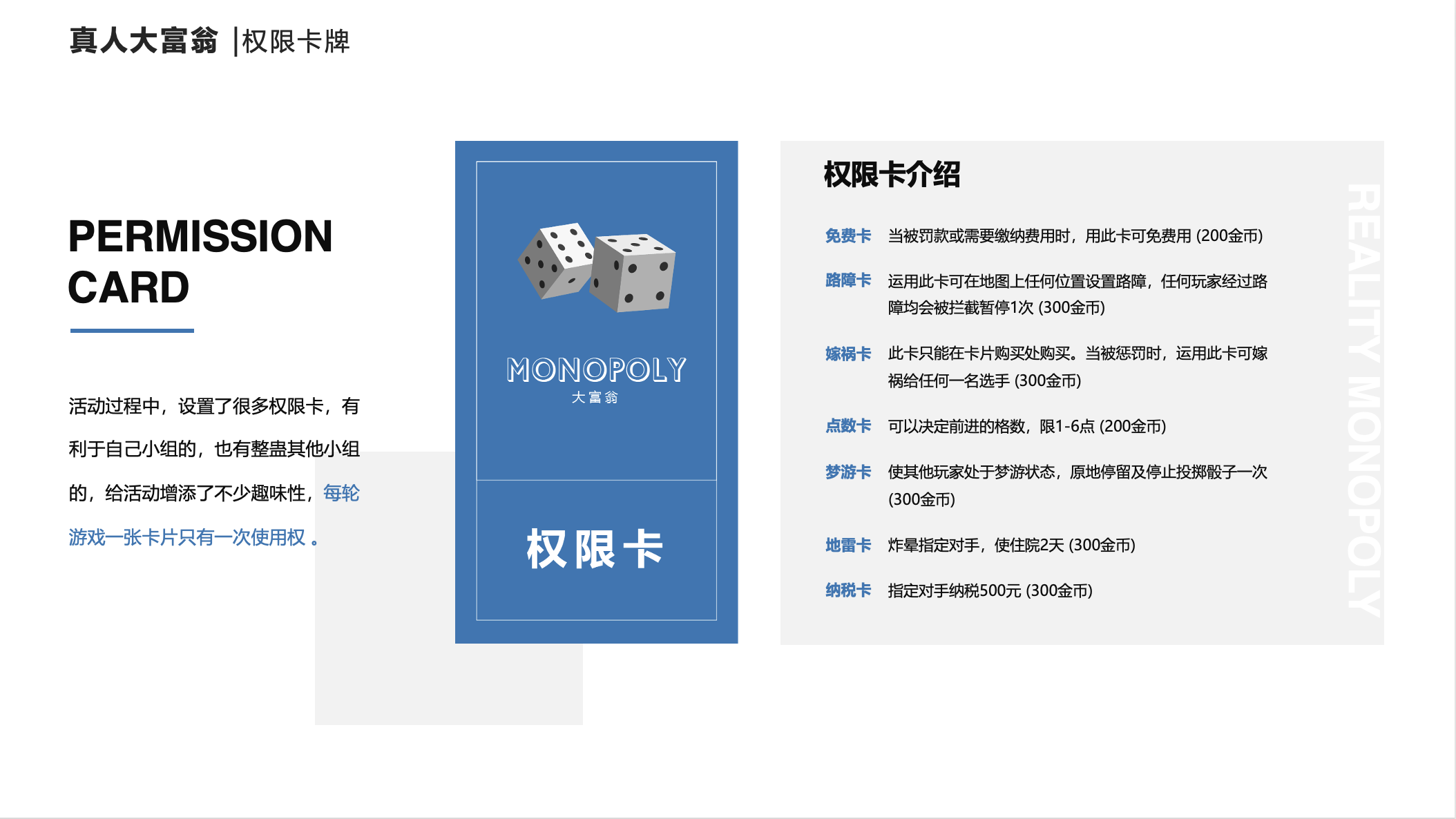 真人大富翁 |权限卡牌

PERMISSION CARD

活动过程中，设置了很多权限卡，有利于自己小组的，也有整蛊其他小组的，给活动增添了不少趣味性，每轮游戏一张卡片只有一次使用权 。

MONOPOLY
大富翁

权限卡

权限卡介绍

免费卡 当被罚款或需要缴纳费用时，用此卡可免费用 (200金币)

路障卡 运用此卡可在地图上任何位置设置路障，任何玩家经过路障均会被拦截暂停1次 (300金币)

嫁祸卡 此卡只能在卡片购买处购买。当被惩罚时，运用此卡可嫁祸给任何一名选手 (300金币)

点数卡 可以决定前进的格数，限1-6点 (200金币)

梦游卡 使其他玩家处于梦游状态，原地停留及停止投掷骰子一次 (300金币)

地雷卡 炸晕指定对手，使住院2天 (300金币)

纳税卡 指定对手纳税500元 (300金币)

REALITY MONOPOLY